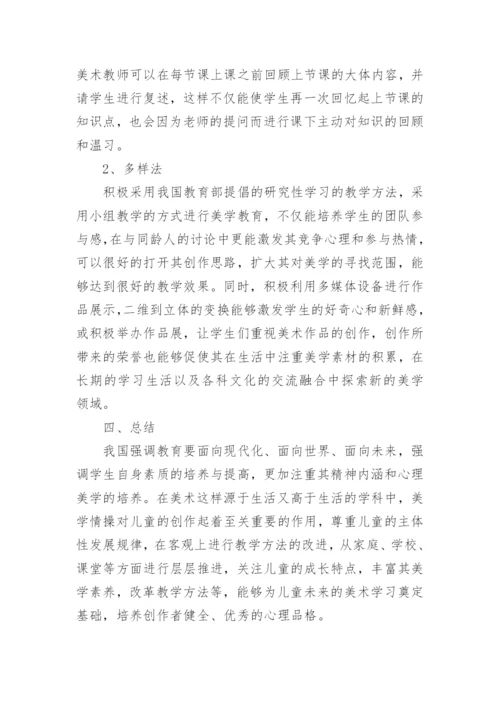 美术教师可以在每节课上课之前回顾上节课的大体内容，并请学生进行复述，这样不仅能使学生再一次回忆起上节课的知识点，也会因为老师的提问而进行课下主动对知识的回顾和温习。

2、多样法

积极采用我国教育部提倡的研究性学习的教学方法，采用小组教学的方式进行美学教育，不仅能培养学生的团队参与感，在与同龄人的讨论中更能激发其竞争心理和参与热情，可以很好的打开其创作思路，扩大其对美学的寻找范围，能够达到很好的教学效果。同时，积极利用多媒体设备进行作品展示，二维到立体的变换能够激发学生的好奇心和新鲜感，或积极举办作品展，让学生们重视美术作品的创作，创作所带来的荣誉也能够促使其在生活中注重美学素材的积累，在长期的学习生活以及各科文化的交流融合中探索新的美学领域。

四、总结

我国强调教育要面向现代化、面向世界、面向未来，强调学生自身素质的培养与提高，更加注重其精神内涵和心理美学的培养。在美术这样源于生活又高于生活的学科中，美学情操对儿童的创作起着至关重要的作用，尊重儿童的主体性发展规律，在客观上进行教学方法的改进，从家庭、学校、课堂等方面进行层层推进，关注儿童的成长特点，丰富其美学素养，改革教学方法等，能够为儿童未来的美术学习奠定基础，培养创作者健全、优秀的心理品格。